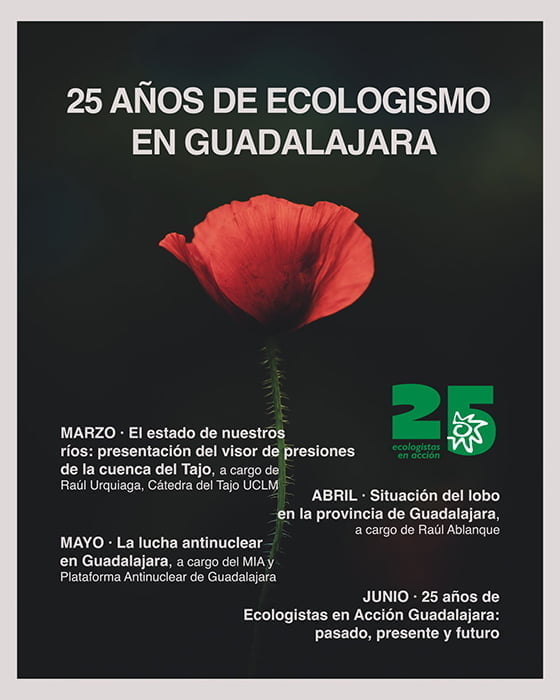 25 AÑOS DE ECOLOGISMO EN GUADALAJARA

25
ecologistas en acción

MARZO · El estado de nuestros ríos: presentación del visor de presiones de la cuenca del Tajo, a cargo de Raúl Urquiaga, Cátedra del Tajo UCLM

ABRIL · Situación del lobo en la provincia de Guadalajara, a cargo de Raúl Ablanque

MAYO · La lucha antinuclear en Guadalajara, a cargo del MIA y Plataforma Antinuclear de Guadalajara

JUNIO · 25 años de Ecologistas en Acción Guadalajara: pasado, presente y futuro